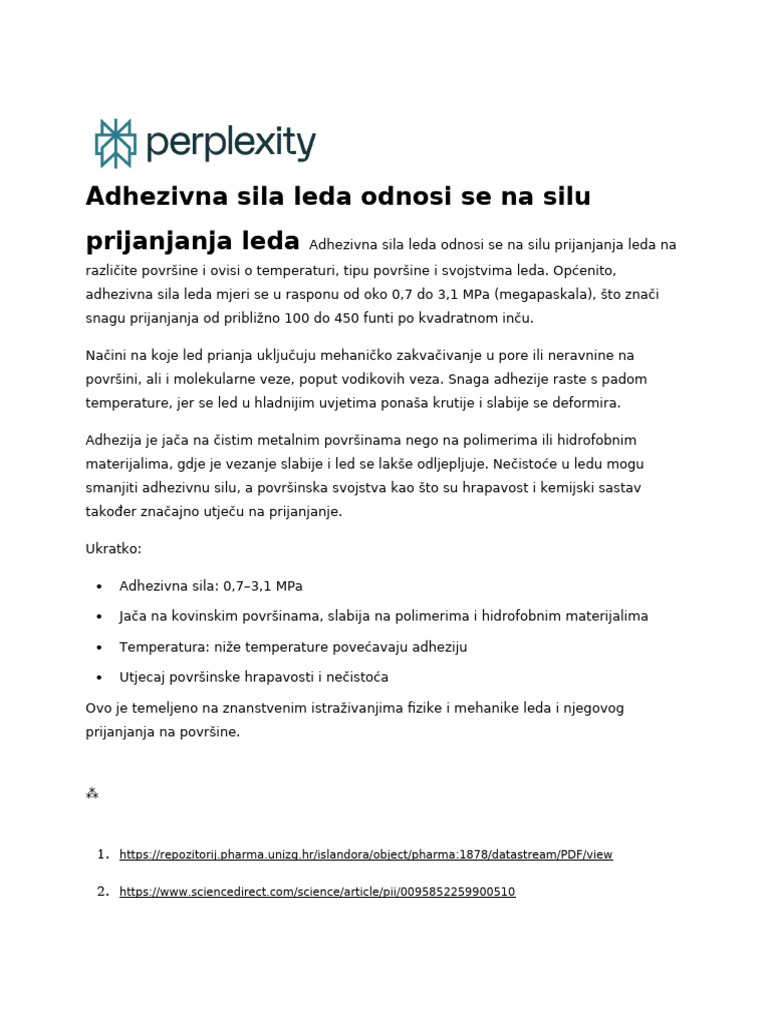 perplexity

Adhezivna sila leda odnosi se na silu prijanjanja leda Adhezivna sila leda odnosi se na silu prijanjanja leda na različite površine i ovisi o temperaturi, tipu površine i svojstvima leda. Općenito, adhezivna sila leda mjeri se u rasponu od oko 0,7 do 3,1 MPa (megapaskala), što znači snagu prijanjanja od približno 100 do 450 funti po kvadratnom inču.

Načini na koje led prianja uključuju mehaničko zakvačivanje u pore ili neravnine na površini, ali i molekularne veze, poput vodikovih veza. Snaga adhezije raste s padom temperature, jer se led u hladnijim uvjetima ponaša krutije i slabije se deformira.

Adhezija je jača na čistim metalnim površinama nego na polimerima ili hidrofobnim materijalima, gdje je vezanje slabije i led se lakše odljepljuje. Nečistoće u ledu mogu smanjiti adhezivnu silu, a površinska svojstva kao što su hrapavost i kemijski sastav također značajno utječu na prijanjanje.

Ukratko:

• Adhezivna sila: 0,7–3,1 MPa
• Jača na kovinskim površinama, slabija na polimerima i hidrofobnim materijalima
• Temperatura: niže temperature povećavaju adheziju
• Utjecaj površinske hrapavosti i nečistoća

Ovo je temeljeno na znanstvenim istraživanjima fizike i mehanike leda i njegovog prijanjanja na površine.

⁂

1. https://repozitorij.pharma.unizg.hr/islandora/object/pharma:1878/datastream/PDF/view
2. https://www.sciencedirect.com/science/article/pii/0095852259900510